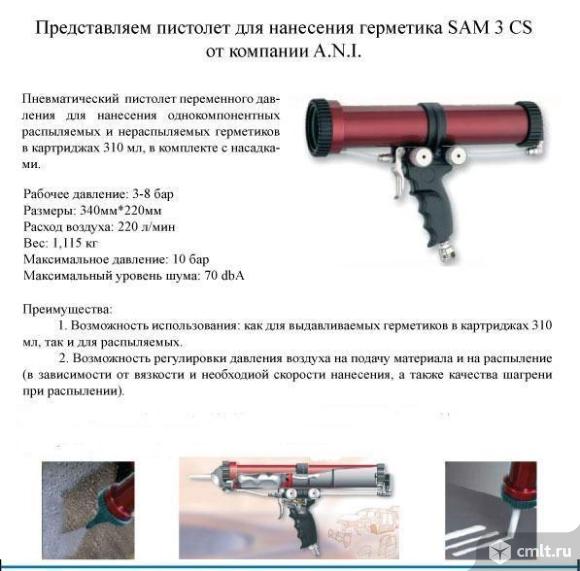 Представляем пистолет для нанесения герметика SAM 3 CS от компании A.N.I.

Пневматический пистолет переменного давления для нанесения однокомпонентных распыляемых и нераспыляемых герметиков в картриджах 310 мл, в комплекте с насадками.

Рабочее давление: 3-8 бар
Размеры: 340мм*220мм
Расход воздуха: 220 л/мин
Вес: 1,115 кг
Максимальное давление: 10 бар
Максимальный уровень шума: 70 dbA

Преимущества:
1. Возможность использования: как для выдавливаемых герметиков в картриджах 310 мл, так и для распыляемых.
2. Возможность регулировки давления воздуха на подачу материала и на распыление (в зависимости от вязкости и необходиой скорости нанесения, а также качества шагрени при распылении).

cmlt.ru